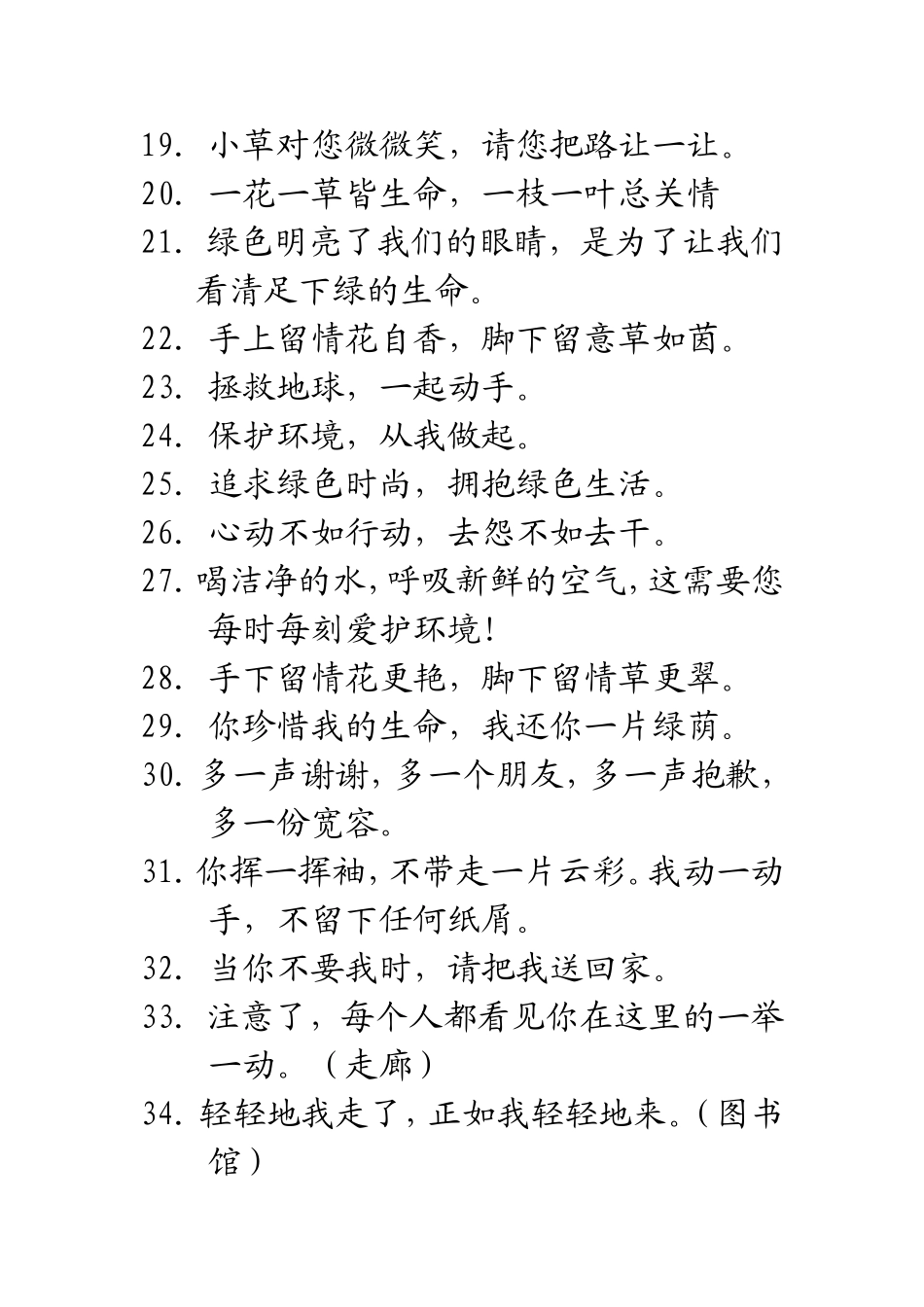 19. 小草对您微微笑，请您把路让一让。
20. 一花一草皆生命，一枝一叶总关情
21. 绿色明亮了我们的眼睛，是为了让我们看清足下绿的生命。
22. 手上留情花自香，脚下留意草如茵。
23. 拯救地球，一起动手。
24. 保护环境，从我做起。
25. 追求绿色时尚，拥抱绿色生活。
26. 心动不如行动，去怨不如去干。
27. 喝洁净的水，呼吸新鲜的空气，这需要您每时每刻爱护环境！
28. 手下留情花更艳，脚下留情草更翠。
29. 你珍惜我的生命，我还你一片绿荫。
30. 多一声谢谢，多一个朋友，多一声抱歉，多一份宽容。
31. 你挥一挥袖，不带走一片云彩。我动一动手，不留下任何纸屑。
32. 当你不要我时，请把我送回家。
33. 注意了，每个人都看见你在这里的一举一动。（走廊）
34. 轻轻地我走了，正如我轻轻地来。（图书馆）